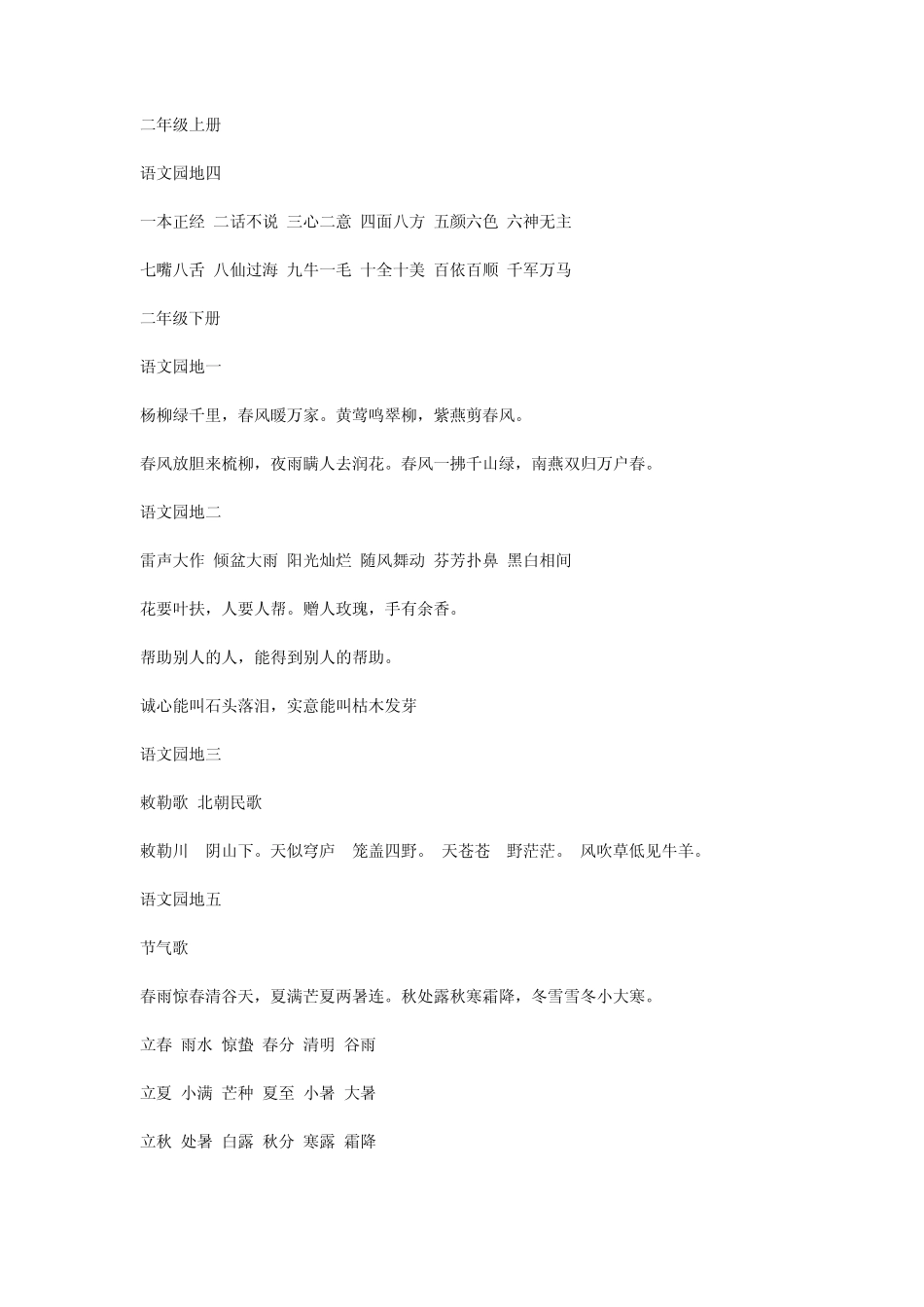 二年级上册

语文园地四

一本正经 二话不说 三心二意 四面八方 五颜六色 六神无主

七嘴八舌 八仙过海 九牛一毛 十全十美 百依百顺 千军万马

二年级下册

语文园地一

杨柳绿千里，春风暖万家。黄莺鸣翠柳，紫燕剪春风。

春风放胆来梳柳，夜雨瞒人去润花。春风一拂千山绿，南燕双归万户春。

语文园地二

雷声大作 倾盆大雨 阳光灿烂 随风舞动 芬芳扑鼻 黑白相间

花要叶扶，人要人帮。赠人玫瑰，手有余香。

帮助别人的人，能得到别人的帮助。

诚心能叫石头落泪，实意能叫枯木发芽

语文园地三

敕勒歌 北朝民歌

敕勒川 阴山下。天似穹庐 笼盖四野。 天苍苍 野茫茫。 风吹草低见牛羊。

语文园地五

节气歌

春雨惊春清谷天，夏满芒夏两暑连。秋处露秋寒霜降，冬雪雪冬小大寒。

立春 雨水 惊蛰 春分 清明 谷雨

立夏 小满 芒种 夏至 小暑 大暑

立秋 处暑 白露 秋分 寒露 霜降